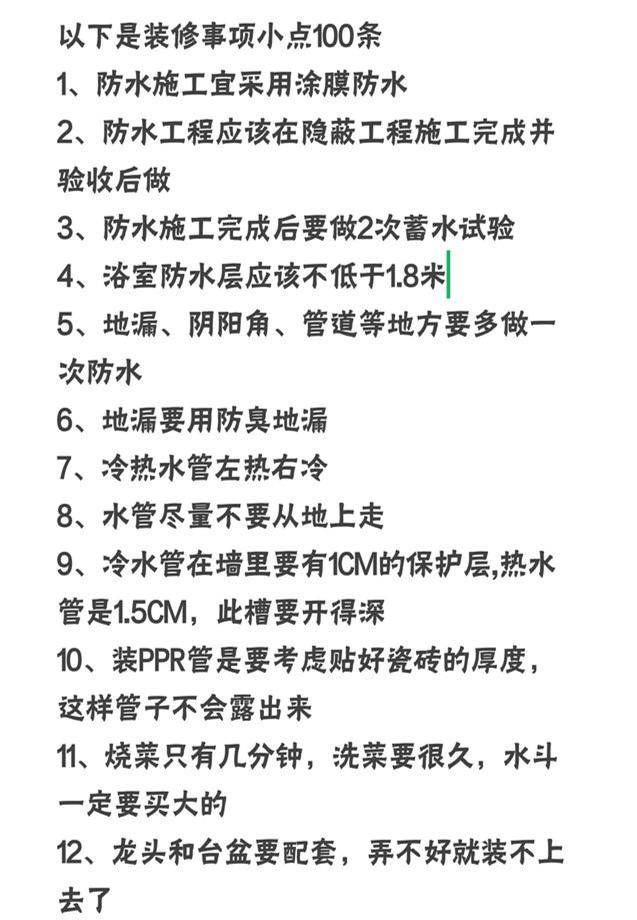 以下是装修事项小点100条

1、防水施工宜采用涂膜防水

2、防水工程应该在隐蔽工程施工完成并验收后做

3、防水施工完成后要做2次蓄水试验

4、浴室防水层应该不低于1.8米

5、地漏、阴阳角、管道等地方要多做一次防水

6、地漏要用防臭地漏

7、冷热水管左热右冷

8、水管尽量不要从地上走

9、冷水管在墙里要有1CM的保护层,热水管是1.5CM，此槽要开得深

10、装PPR管是要考虑贴好瓷砖的厚度，这样管子不会露出来

11、烧菜只有几分钟，洗菜要很久，水斗一定要买大的

12、龙头和台盆要配套，弄不好就装不上去了